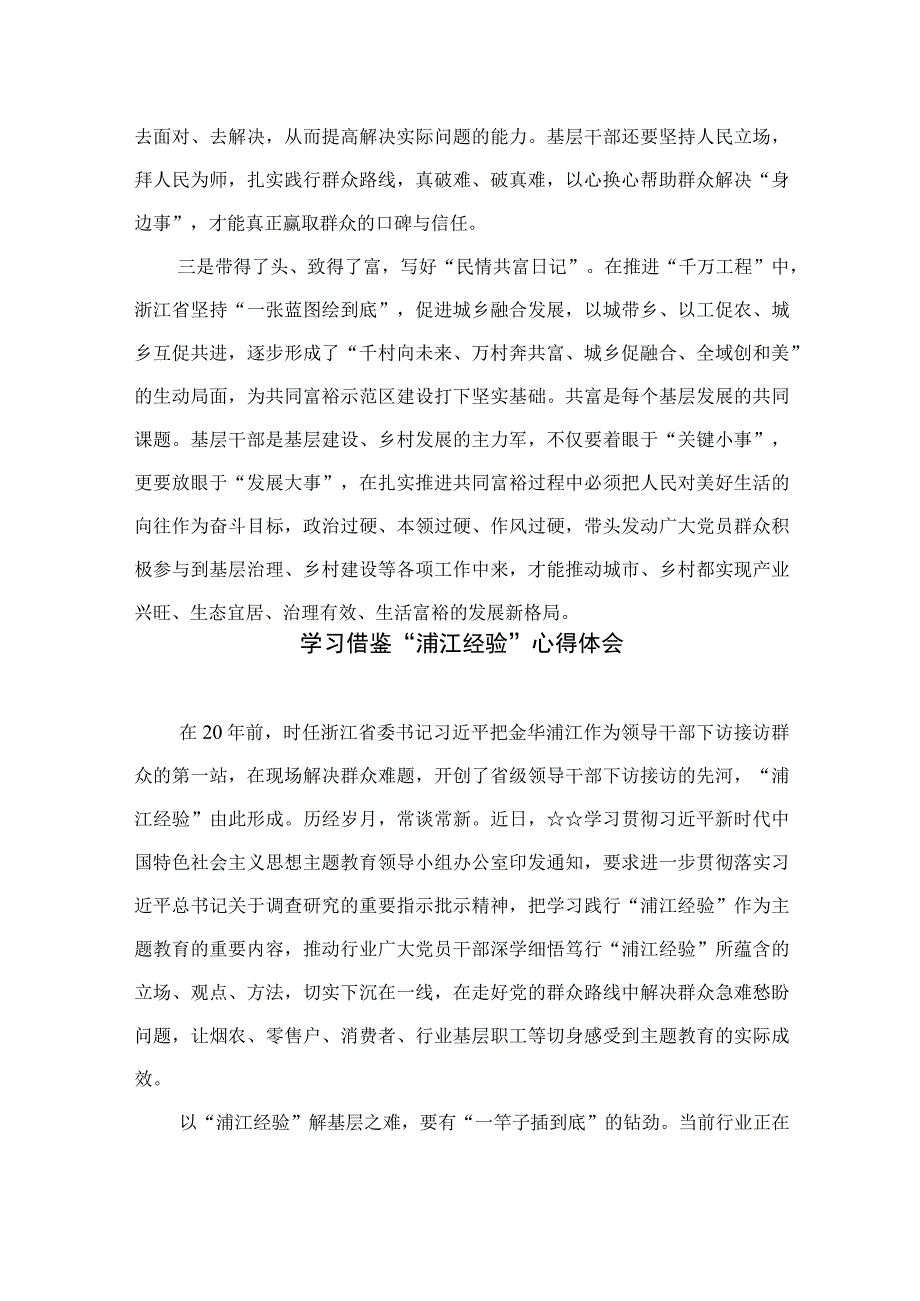 去面对、去解决，从而提高解决实际问题的能力。基层干部还要坚持人民立场，拜人民为师，扎实践行群众路线，真破难、破真难，以心换心帮助群众解决“身边事”，才能真正赢取群众的口碑与信任。

三是带得了头、致得了富，写好“民情共富日记”。在推进“千万工程”中，浙江省坚持“一张蓝图绘到底”，促进城乡融合发展，以城带乡、以工促农、城乡互促共进，逐步形成了“千村向未来、万村奔共富、城乡促融合、全域创和美”的生动局面，为共同富裕示范区建设打下坚实基础。共富是每个基层发展的共同课题。基层干部是基层建设、乡村发展的主力军，不仅要着眼于“关键小事”，更要放眼于“发展大事”，在扎实推进共同富裕过程中必须把人民对美好生活的向往作为奋斗目标，政治过硬、本领过硬、作风过硬，带头发动广大党员群众积极参与到基层治理、乡村建设等各项工作中来，才能推动城市、乡村都实现产业兴旺、生态宜居、治理有效、生活富裕的发展新格局。

学习借鉴“浦江经验”心得体会

在20年前，时任浙江省委书记习近平把金华浦江作为领导干部下访接访群众的第一站，在现场解决群众难题，开创了省级领导干部下访接访的先河，“浦江经验”由此形成。历经岁月，常谈常新。近日，☆☆学习贯彻习近平新时代中国特色社会主义思想主题教育领导小组办公室印发通知，要求进一步贯彻落实习近平总书记关于调查研究的重要指示批示精神，把学习践行“浦江经验”作为主题教育的重要内容，推动行业广大党员干部深学细悟笃行“浦江经验”所蕴含的立场、观点、方法，切实下沉在一线，在走好党的群众路线中解决群众急难愁盼问题，让烟农、零售户、消费者、行业基层职工等切身感受到主题教育的实际成效。

以“浦江经验”解基层之难，要有“一竿子插到底”的钻劲。当前行业正在